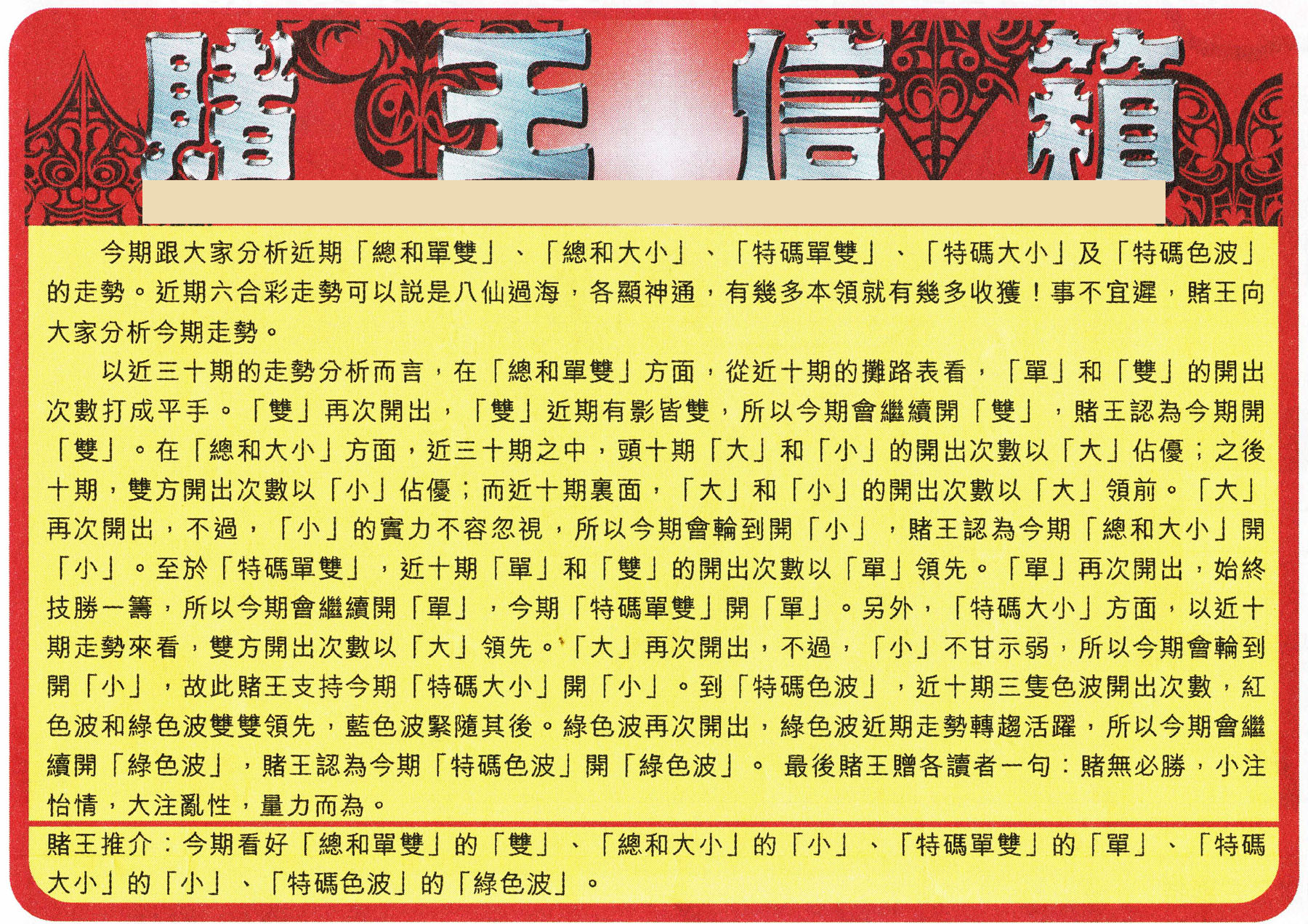 賭王信箱

今期跟大家分析近期「總和單雙」、「總和大小」、「特碼單雙」、「特碼大小」及「特碼色波」的走勢。近期六合彩走勢可以説是八仙過海，各顯神通，有幾多本領就有幾多收獲！事不宜遲，賭王向大家分析今期走勢。

以近三十期的走勢分析而言，在「總和單雙」方面，從近十期的攤路表看，「單」和「雙」的開出次數打成平手。「雙」再次開出，「雙」近期有影皆雙，所以今期會繼續開「雙」，賭王認為今期開「雙」。在「總和大小」方面，近三十期之中，頭十期「大」和「小」的開出次數以「大」佔優；之後十期，雙方開出次數以「小」佔優；而近十期裏面，「大」和「小」的開出次數以「大」領前。「大」再次開出，不過，「小」的實力不容忽視，所以今期會輪到開「小」，賭王認為今期「總和大小」開「小」。至於「特碼單雙」，近十期「單」和「雙」的開出次數以「單」領先。「單」再次開出，始終技勝一籌，所以今期會繼續開「單」，今期「特碼單雙」開「單」。另外，「特碼大小」方面，以近十期走勢來看，雙方開出次數以「大」領先。「大」再次開出，不過，「小」不甘示弱，所以今期會輪到開「小」，故此賭王支持今期「特碼大小」開「小」。到「特碼色波」，近十期三隻色波開出次數，紅色波和綠色波雙雙領先，藍色波緊隨其後。綠色波再次開出，綠色波近期走勢轉趨活躍，所以今期會繼續開「綠色波」，賭王認為今期「特碼色波」開「綠色波」。 最後賭王贈各讀者一句：賭無必勝，小注怡情，大注亂性，量力而為。

賭王推介：今期看好「總和單雙」的「雙」、「總和大小」的「小」、「特碼單雙」的「單」、「特碼大小」的「小」、「特碼色波」的「綠色波」。